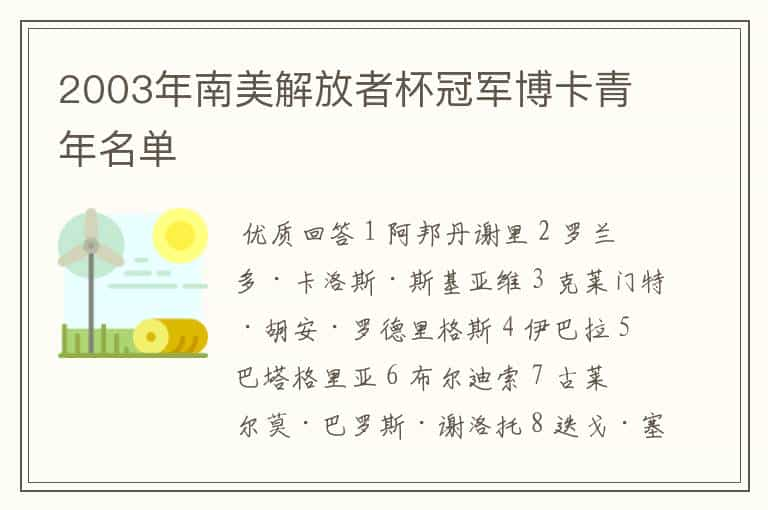 2003年南美解放者杯冠军博卡青年名单

优质回答 1 阿邦丹谢里 2 罗兰多·卡洛斯·斯基亚维 3 克莱门特·胡安·罗德里格斯 4 伊巴拉 5 巴塔格里亚 6 布尔迪索 7 古莱尔莫·巴罗斯·谢洛托 8 迭戈·塞